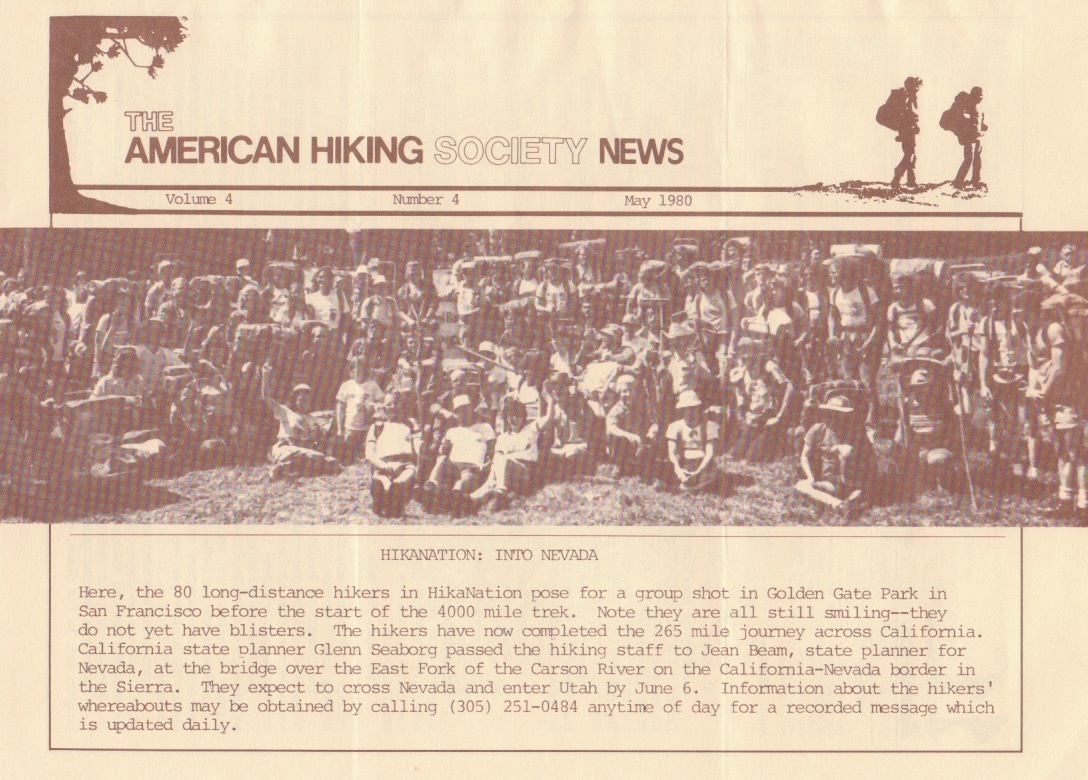 THE
AMERICAN HIKING SOCIETY NEWS

Volume 4 Number 4 May 1980

HIKANATION: INTO NEVADA

Here, the 80 long-distance hikers in HikaNation pose for a group shot in Golden Gate Park in San Francisco before the start of the 4000 mile trek. Note they are all still smiling--they do not yet have blisters. The hikers have now completed the 265 mile journey across California. California state planner Glenn Seaborg passed the hiking staff to Jean Beam, state planner for Nevada, at the bridge over the East Fork of the Carson River on the California-Nevada border in the Sierra. They expect to cross Nevada and enter Utah by June 6. Information about the hikers' whereabouts may be obtained by calling (305) 251-0484 anytime of day for a recorded message which is updated daily.